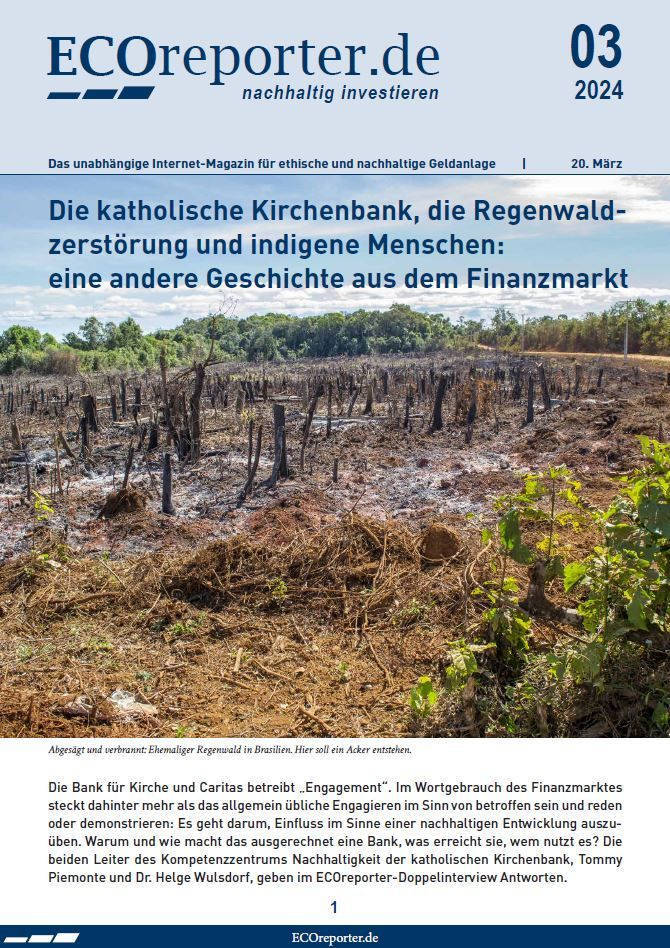 ECOreporter.de
nachhaltig investieren

03
2024

Das unabhängige Internet-Magazin für ethische und nachhaltige Geldanlage | 20. März

Die katholische Kirchenbank, die Regenwaldzerstörung und indigene Menschen: eine andere Geschichte aus dem Finanzmarkt

Abgesägt und verbrannt: Ehemaliger Regenwald in Brasilien. Hier soll ein Acker entstehen.

Die Bank für Kirche und Caritas betreibt „Engagement“. Im Wortgebrauch des Finanzmarktes steckt dahinter mehr als das allgemein übliche Engagieren im Sinn von betroffen sein und reden oder demonstrieren: Es geht darum, Einfluss im Sinne einer nachhaltigen Entwicklung auszuüben. Warum und wie macht das ausgerechnet eine Bank, was erreicht sie, wem nutzt es? Die beiden Leiter des Kompetenzzentrums Nachhaltigkeit der katholischen Kirchenbank, Tommy Piemonte und Dr. Helge Wulsdorf, geben im ECOreporter-Doppelinterview Antworten.

1

ECOreporter.de